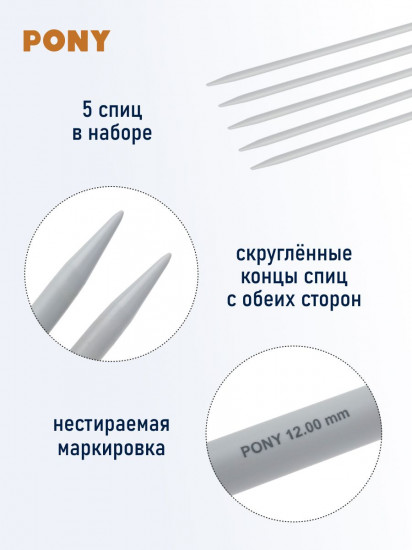 PONY

5 спиц
в наборе

скруглённые
концы спиц
с обеих сторон

нестираемая
маркировка

PONY 12.00 mm